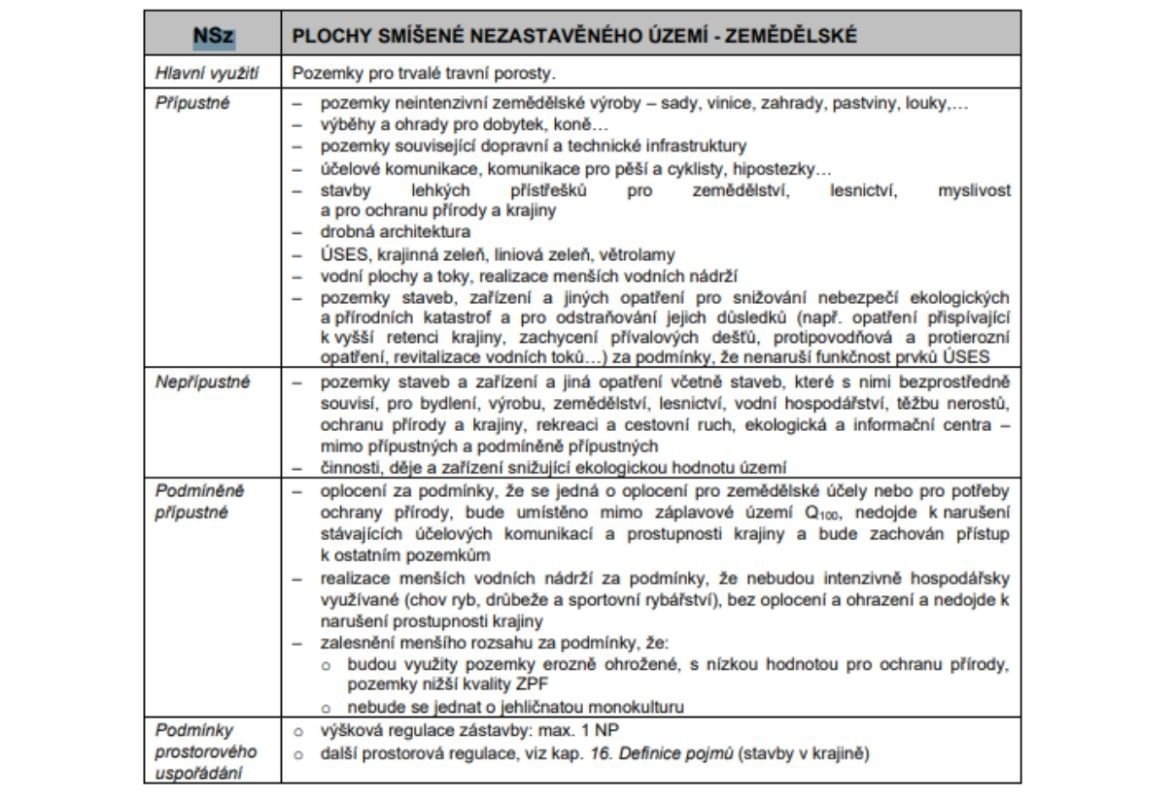 | NSz | PLOCHY SMÍŠENÉ NEZASTAVĚNÉHO ÚZEMÍ - ZEMĚDĚLSKÉ |
|---|---|
| Hlavní využití | Pozemky pro trvalé travní porosty. |
| Přípustné | – pozemky neintenzivní zemědělské výroby – sady, vinice, zahrady, pastviny, louky,… – výběhy a ohrady pro dobytek, koně… – pozemky související dopravní a technické infrastruktury – účelové komunikace, komunikace pro pěší a cyklisty, hipostezky… – stavby lehkých přístřešků pro zemědělství, lesnictví, myslivost a pro ochranu přírody a krajiny – drobná architektura – ÚSES, krajinná zeleň, liniová zeleň, větrolamy – vodní plochy a toky, realizace menších vodních nádrží – pozemky staveb, zařízení a jiných opatření pro snižování nebezpečí ekologických a přírodních katastrof a pro odstraňování jejich důsledků (např. opatření přispívající k vyšší retenci krajiny, zachycení přívalových dešťů, protipovodňová a protierozní opatření, revitalizace vodních toků…) za podmínky, že nenaruší funkčnost prvků ÚSES |
| Nepřípustné | – pozemky staveb a zařízení a jiná opatření včetně staveb, které s nimi bezprostředně souvisí, pro bydlení, výrobu, zemědělství, lesnictví, vodní hospodářství, těžbu nerostů, ochranu přírody a krajiny, rekreaci a cestovní ruch, ekologická a informační centra – mimo přípustných a podmíněně přípustných – činnosti, děje a zařízení snižující ekologickou hodnotu území |
| Podmíněně přípustné | – oplocení za podmínky, že se jedná o oplocení pro zemědělské účely nebo pro potřeby ochrany přírody, bude umístěno mimo záplavové území $Q_{100}$, nedojde k narušení stávajících účelových komunikací a prostupnosti krajiny a bude zachován přístup k ostatním pozemkům – realizace menších vodních nádrží za podmínky, že nebudou intenzivně hospodářsky využívané (chov ryb, drůbeže a sportovní rybářství), bez oplocení a ohrazení a nedojde k narušení prostupnosti krajiny – zalesnění menšího rozsahu za podmínky, že: ○ budou využity pozemky erozně ohrožené, s nízkou hodnotou pro ochranu přírody, pozemky nižší kvality ZPF ○ nebude se jednat o jehličnatou monokulturu |
| Podmínky prostorového uspořádání | ○ výšková regulace zástavby: max. 1 NP ○ další prostorová regulace, viz kap. 16. Definice pojmů (stavby v krajině) |